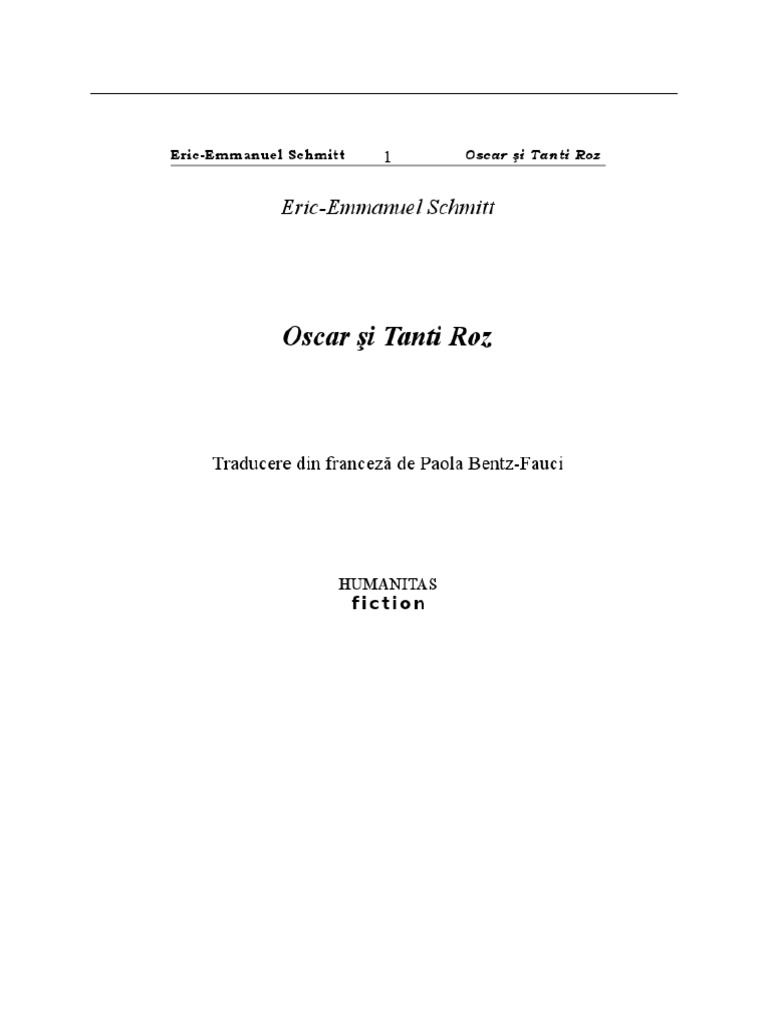 Eric-Emmanuel Schmitt 1 Oscar şi Tanti Roz

Eric-Emmanuel Schmitt

Oscar şi Tanti Roz

Traducere din franceză de Paola Bentz-Fauci

HUMANITAS
fiction